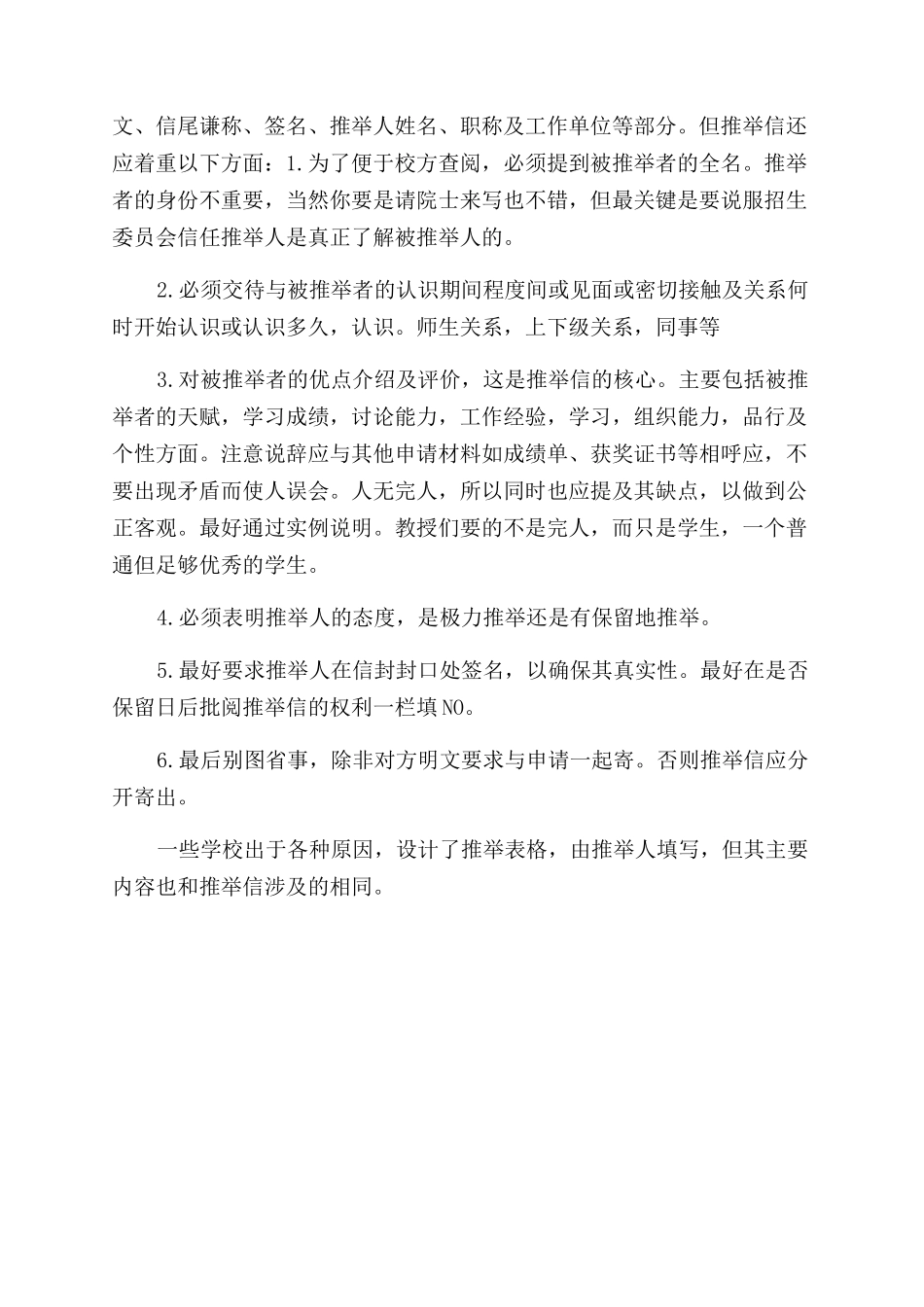 文、信尾谦称、签名、推举人姓名、职称及工作单位等部分。但推举信还应着重以下方面：1.为了便于校方查阅，必须提到被推举者的全名。推举者的身份不重要，当然你要是请院士来写也不错，但最关键是要说服招生委员会信任推举人是真正了解被推举人的。

2.必须交待与被推举者的认识期间程度间或见面或密切接触及关系何时开始认识或认识多久，认识。师生关系，上下级关系，同事等

3.对被推举者的优点介绍及评价，这是推举信的核心。主要包括被推举者的天赋，学习成绩，讨论能力，工作经验，学习，组织能力，品行及个性方面。注意说辞应与其他申请材料如成绩单、获奖证书等相呼应，不要出现矛盾而使人误会。人无完人，所以同时也应提及其缺点，以做到公正客观。最好通过实例说明。教授们要的不是完人，而只是学生，一个普通但足够优秀的学生。

4.必须表明推举人的态度，是极力推举还是有保留地推举。

5.最好要求推举人在信封封口处签名，以确保其真实性。最好在是否保留日后批阅推举信的权利一栏填NO。

6.最后别图省事，除非对方明文要求与申请一起寄。否则推举信应分开寄出。

一些学校出于各种原因，设计了推举表格，由推举人填写，但其主要内容也和推举信涉及的相同。